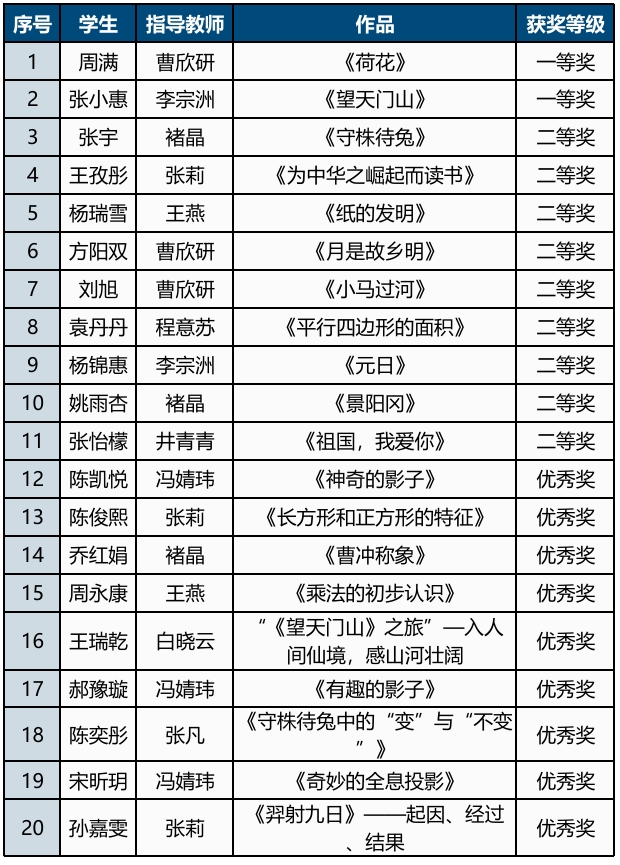 | 序号 | 学生 | 指导教师 | 作品 | 获奖等级 |
|---|---|---|---|---|
| 1 | 周满 | 曹欣研 | 《荷花》 | 一等奖 |
| 2 | 张小惠 | 李宗洲 | 《望天门山》 | 一等奖 |
| 3 | 张宇 | 褚晶 | 《守株待兔》 | 二等奖 |
| 4 | 王孜彤 | 张莉 | 《为中华之崛起而读书》 | 二等奖 |
| 5 | 杨瑞雪 | 王燕 | 《纸的发明》 | 二等奖 |
| 6 | 方阳双 | 曹欣研 | 《月是故乡明》 | 二等奖 |
| 7 | 刘旭 | 曹欣研 | 《小马过河》 | 二等奖 |
| 8 | 袁丹丹 | 程意苏 | 《平行四边形的面积》 | 二等奖 |
| 9 | 杨锦惠 | 李宗洲 | 《元日》 | 二等奖 |
| 10 | 姚雨杏 | 褚晶 | 《景阳冈》 | 二等奖 |
| 11 | 张怡檬 | 井青青 | 《祖国，我爱你》 | 二等奖 |
| 12 | 陈凯悦 | 冯婧玮 | 《神奇的影子》 | 优秀奖 |
| 13 | 陈俊熙 | 张莉 | 《长方形和正方形的特征》 | 优秀奖 |
| 14 | 乔红娟 | 褚晶 | 《曹冲称象》 | 优秀奖 |
| 15 | 周永康 | 王燕 | 《乘法的初步认识》 | 优秀奖 |
| 16 | 王瑞乾 | 白晓云 | “《望天门山》之旅”—入人间仙境，感山河壮阔 | 优秀奖 |
| 17 | 郝豫璇 | 冯婧玮 | 《有趣的影子》 | 优秀奖 |
| 18 | 陈奕彤 | 张凡 | 《守株待兔中的“变”与“不变”》 | 优秀奖 |
| 19 | 宋昕玥 | 冯婧玮 | 《奇妙的全息投影》 | 优秀奖 |
| 20 | 孙嘉雯 | 张莉 | 《羿射九日》——起因、经过、结果 | 优秀奖 |